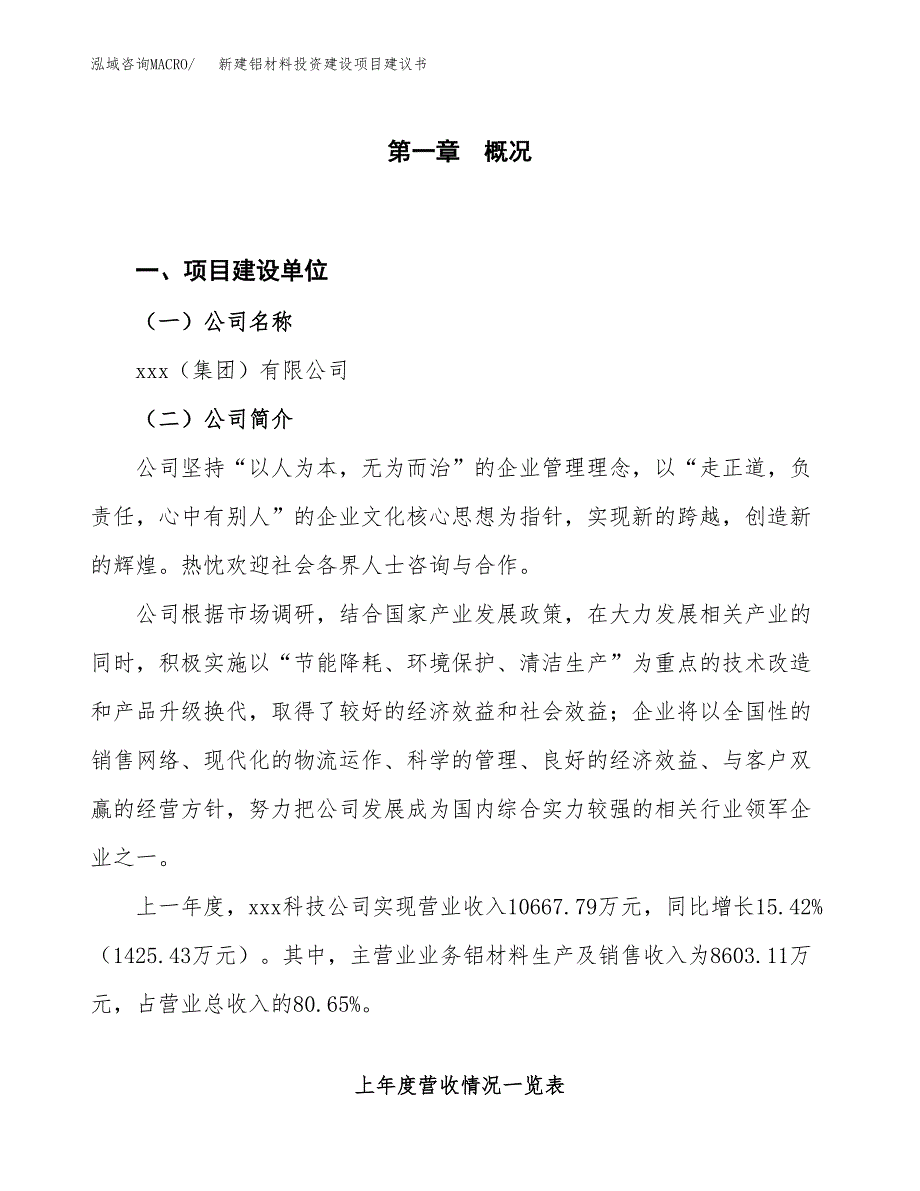 泓域咨询MACRO/　　新建铝材料投资建设项目建议书

第一章　概况

一、项目建设单位

（一）公司名称

xxx（集团）有限公司

（二）公司简介

公司坚持“以人为本，无为而治”的企业管理理念，以“走正道，负责任，心中有别人”的企业文化核心思想为指针，实现新的跨越，创造新的辉煌。热忱欢迎社会各界人士咨询与合作。

公司根据市场调研，结合国家产业发展政策，在大力发展相关产业的同时，积极实施以“节能降耗、环境保护、清洁生产”为重点的技术改造和产品升级换代，取得了较好的经济效益和社会效益；企业将以全国性的销售网络、现代化的物流运作、科学的管理、良好的经济效益、与客户双赢的经营方针，努力把公司发展成为国内综合实力较强的相关行业领军企业之一。

上一年度，xxx科技公司实现营业收入10667.79万元，同比增长15.42%（1425.43万元）。其中，主营业业务铝材料生产及销售收入为8603.11万元，占营业总收入的80.65%。

上年度营收情况一览表